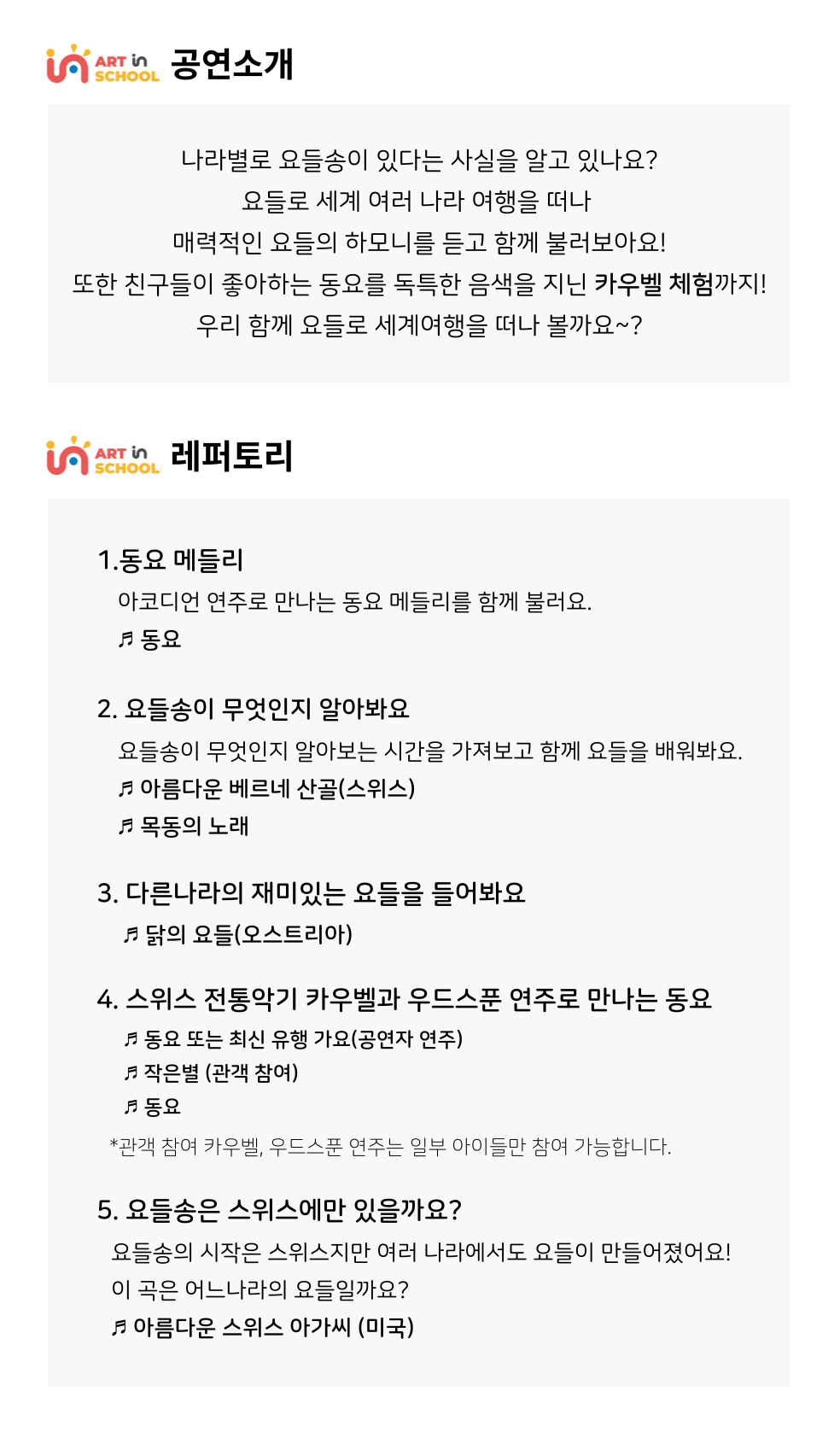 ART in SCHOOL 공연소개

나라별로 요들송이 있다는 사실을 알고 있나요?
요들로 세계 여러 나라 여행을 떠나
매력적인 요들의 하모니를 듣고 함께 불러보아요!
또한 친구들이 좋아하는 동요를 독특한 음색을 지닌 카우벨 체험까지!
우리 함께 요들로 세계여행을 떠나 볼까요~?

ART in SCHOOL 레퍼토리

1.동요 메들리
아코디언 연주로 만나는 동요 메들리를 함께 불러요.
♬ 동요

2. 요들송이 무엇인지 알아봐요
요들송이 무엇인지 알아보는 시간을 가져보고 함께 요들을 배워봐요.
♬ 아름다운 베르네 산골(스위스)
♬ 목동의 노래

3. 다른나라의 재미있는 요들을 들어봐요
♬ 닭의 요들(오스트리아)

4. 스위스 전통악기 카우벨과 우드스푼 연주로 만나는 동요
♬ 동요 또는 최신 유행 가요(공연자 연주)
♬ 작은별 (관객 참여)
♬ 동요
*관객 참여 카우벨, 우드스푼 연주는 일부 아이들만 참여 가능합니다.

5. 요들송은 스위스에만 있을까요?
요들송의 시작은 스위스지만 여러 나라에서도 요들이 만들어졌어요!
이 곡은 어느나라의 요들일까요?
♬ 아름다운 스위스 아가씨 (미국)